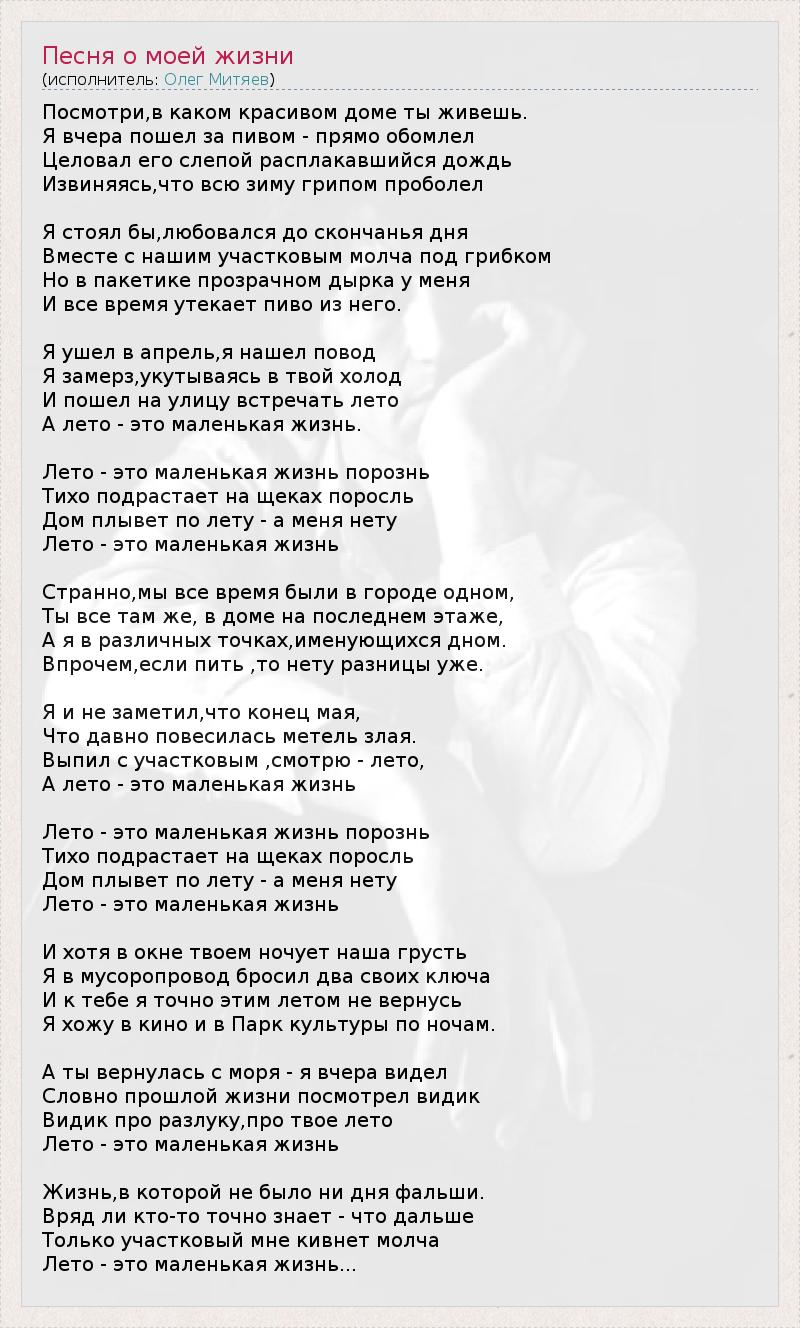 Песня о моей жизни
(исполнитель: Олег Митяев)

Посмотри,в каком красивом доме ты живешь.
Я вчера пошел за пивом - прямо обомлел
Целовал его слепой расплакавшийся дождь
Извиняясь,что всю зиму грипом проболел

Я стоял бы,любовался до скончанья дня
Вместе с нашим участковым молча под грибком
Но в пакетике прозрачном дырка у меня
И все время утекает пиво из него.

Я ушел в апрель,я нашел повод
Я замерз,укутываясь в твой холод
И пошел на улицу встречать лето
А лето - это маленькая жизнь.

Лето - это маленькая жизнь порознь
Тихо подрастает на щеках поросль
Дом плывет по лету - а меня нету
Лето - это маленькая жизнь

Странно,мы все время были в городе одном,
Ты все там же, в доме на последнем этаже,
А я в различных точках,именующихся дном.
Впрочем,если пить ,то нету разницы уже.

Я и не заметил,что конец мая,
Что давно повесилась метель злая.
Выпил с участковым ,смотрю - лето,
А лето - это маленькая жизнь

Лето - это маленькая жизнь порознь
Тихо подрастает на щеках поросль
Дом плывет по лету - а меня нету
Лето - это маленькая жизнь

И хотя в окне твоем ночует наша грусть
Я в мусоропровод бросил два своих ключа
И к тебе я точно этим летом не вернусь
Я хожу в кино и в Парк культуры по ночам.

А ты вернулась с моря - я вчера видел
Словно прошлой жизни посмотрел видик
Видик про разлуку,про твое лето
Лето - это маленькая жизнь

Жизнь,в которой не было ни дня фальши.
Вряд ли кто-то точно знает - что дальше
Только участковый мне кивнет молча
Лето - это маленькая жизнь...